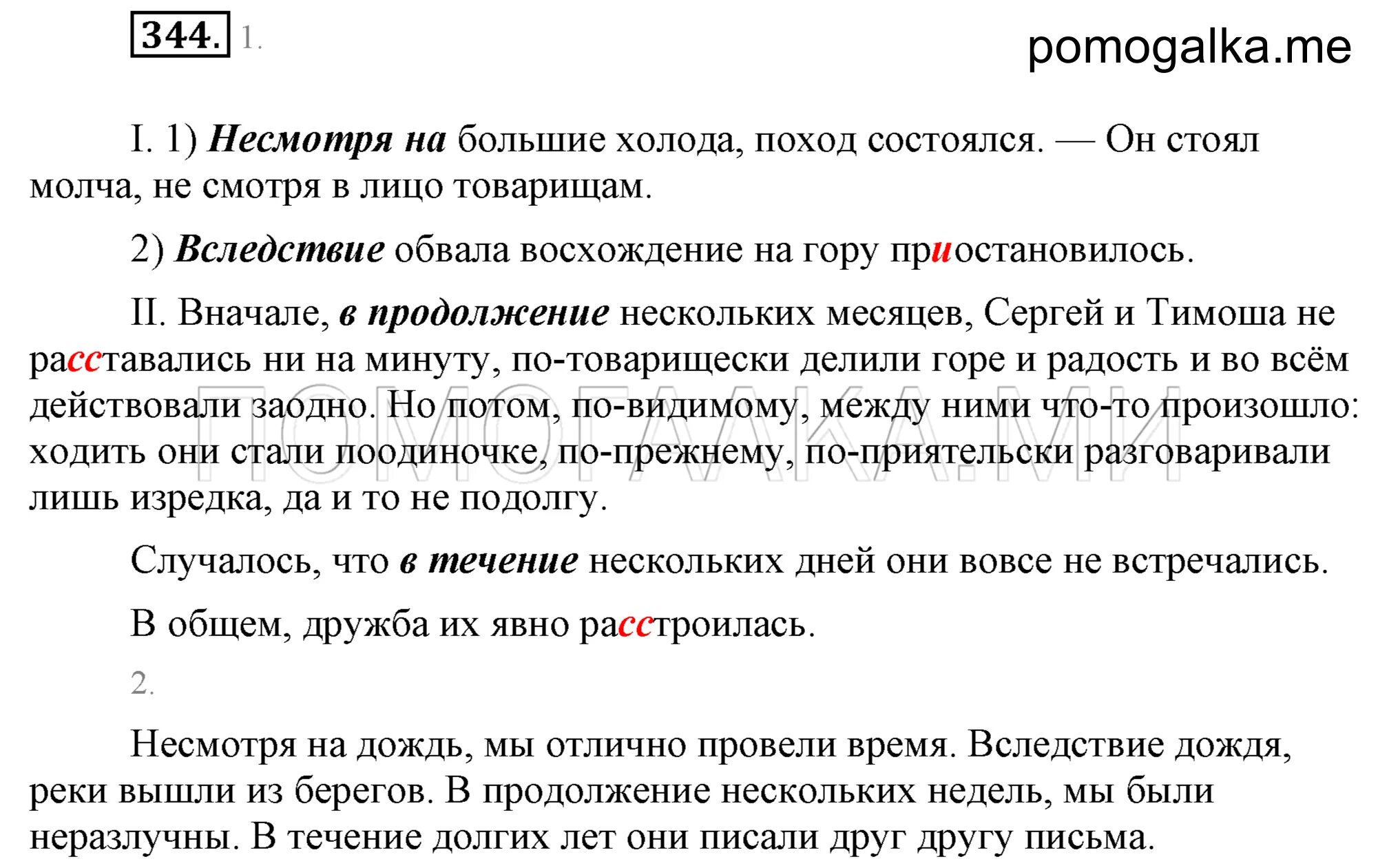 344. 1.

pomogalka.me

I. 1) Несмотря на большие холода, поход состоялся. — Он стоял молча, не смотря в лицо товарищам.

2) Вследствие обвала восхождение на гору приостановилось.

II. Вначале, в продолжение нескольких месяцев, Сергей и Тимоша не расставались ни на минуту, по-товарищески делили горе и радость и во всём действовали заодно. Но потом, по-видимому, между ними что-то произошло: ходить они стали поодиночке, по-прежнему, по-приятельски разговаривали лишь изредка, да и то не подолгу.

ПОМОГАЛКА.МИ

Случалось, что в течение нескольких дней они вовсе не встречались.

В общем, дружба их явно расстроилась.

2.

Несмотря на дождь, мы отлично провели время. Вследствие дождя, реки вышли из берегов. В продолжение нескольких недель, мы были неразлучны. В течение долгих лет они писали друг другу письма.